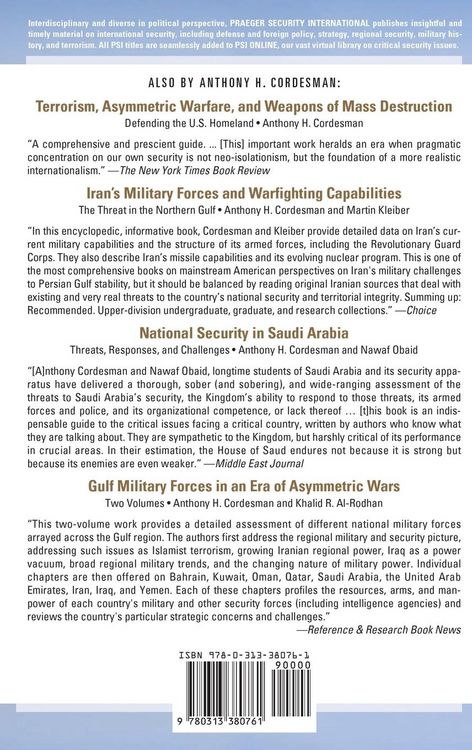 Interdisciplinary and diverse in political perspective, PRAEGER SECURITY INTERNATIONAL publishes insightful and timely material on international security, including defense and foreign policy, strategy, regional security, military history, and terrorism. All PSI titles are seamlessly added to PSI ONLINE, our vast virtual library on critical security issues.

ALSO BY ANTHONY H. CORDESMAN:

Terrorism, Asymmetric Warfare, and Weapons of Mass Destruction

Defending the U.S. Homeland • Anthony H. Cordesman

"A comprehensive and prescient guide. ... [This] important work heralds an era when pragmatic concentration on our own security is not neo-isolationism, but the foundation of a more realistic internationalism." —The New York Times Book Review

Iran's Military Forces and Warfighting Capabilities

The Threat in the Northern Gulf • Anthony H. Cordesman and Martin Kleiber

"In this encyclopedic, informative book, Cordesman and Kleiber provide detailed data on Iran's current military capabilities and the structure of its armed forces, including the Revolutionary Guard Corps. They also describe Iran's missile capabilities and its evolving nuclear program. This is one of the most comprehensive books on mainstream American perspectives on Iran's military challenges to Persian Gulf stability, but it should be balanced by reading original Iranian sources that deal with existing and very real threats to the country's national security and territorial integrity. Summing up: Recommended. Upper-division undergraduate, graduate, and research collections." —Choice

National Security in Saudi Arabia

Threats, Responses, and Challenges • Anthony H. Cordesman and Nawaf Obaid

"[A]nthony Cordesman and Nawaf Obaid, longtime students of Saudi Arabia and its security apparatus have delivered a thorough, sober (and sobering), and wide-ranging assessment of the threats to Saudi Arabia's security, the Kingdom's ability to respond to those threats, its armed forces and police, and its organizational competence, or lack thereof ... [t]his book is an indispensable guide to the critical issues facing a critical country, written by authors who know what they are talking about. They are sympathetic to the Kingdom, but harshly critical of its performance in crucial areas. In their estimation, the House of Saud endures not because it is strong but because its enemies are even weaker." —Middle East Journal

Gulf Military Forces in an Era of Asymmetric Wars

Two Volumes • Anthony H. Cordesman and Khalid R. Al-Rodhan

"This two-volume work provides a detailed assessment of different national military forces arrayed across the Gulf region. The authors first address the regional military and security picture, addressing such issues as Islamist terrorism, growing Iranian regional power, Iraq as a power vacuum, broad regional military trends, and the changing nature of military power. Individual chapters are then offered on Bahrain, Kuwait, Oman, Qatar, Saudi Arabia, the United Arab Emirates, Iran, Iraq, and Yemen. Each of these chapters profiles the resources, arms, and manpower of each country's military and other security forces (including intelligence agencies) and reviews the country's particular strategic concerns and challenges."

—Reference & Research Book News

ISBN 978-0-313-38076-1

90000

9 780313 380761